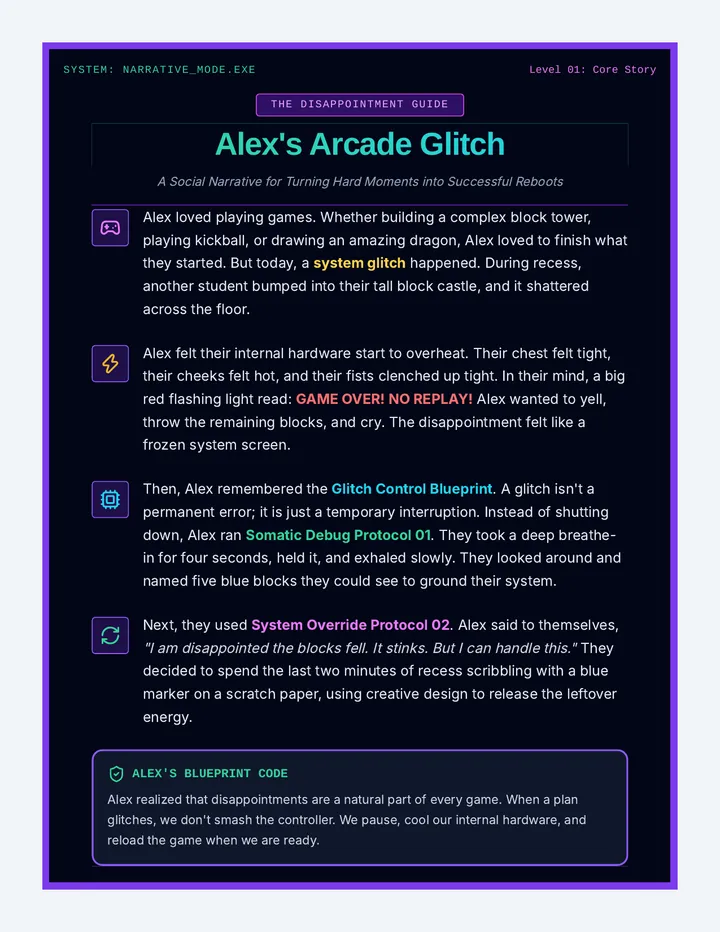 SYSTEM: NARRATIVE_MODE.EXE

Level 01: Core Story

THE DISAPPOINTMENT GUIDE

Alex's Arcade Glitch

A Social Narrative for Turning Hard Moments into Successful Reboots

Alex loved playing games. Whether building a complex block tower, playing kickball, or drawing an amazing dragon, Alex loved to finish what they started. But today, a system glitch happened. During recess, another student bumped into their tall block castle, and it shattered across the floor.

Alex felt their internal hardware start to overheat. Their chest felt tight, their cheeks felt hot, and their fists clenched up tight. In their mind, a big red flashing light read: GAME OVER! NO REPLAY! Alex wanted to yell, throw the remaining blocks, and cry. The disappointment felt like a frozen system screen.

Then, Alex remembered the Glitch Control Blueprint. A glitch isn't a permanent error; it is just a temporary interruption. Instead of shutting down, Alex ran Somatic Debug Protocol 01. They took a deep breathe-in for four seconds, held it, and exhaled slowly. They looked around and named five blue blocks they could see to ground their system.

Next, they used System Override Protocol 02. Alex said to themselves, "I am disappointed the blocks fell. It stinks. But I can handle this." They decided to spend the last two minutes of recess scribbling with a blue marker on a scratch paper, using creative design to release the leftover energy.

ALEX'S BLUEPRINT CODE

Alex realized that disappointments are a natural part of every game. When a plan glitches, we don't smash the controller. We pause, cool our internal hardware, and reload the game when we are ready.